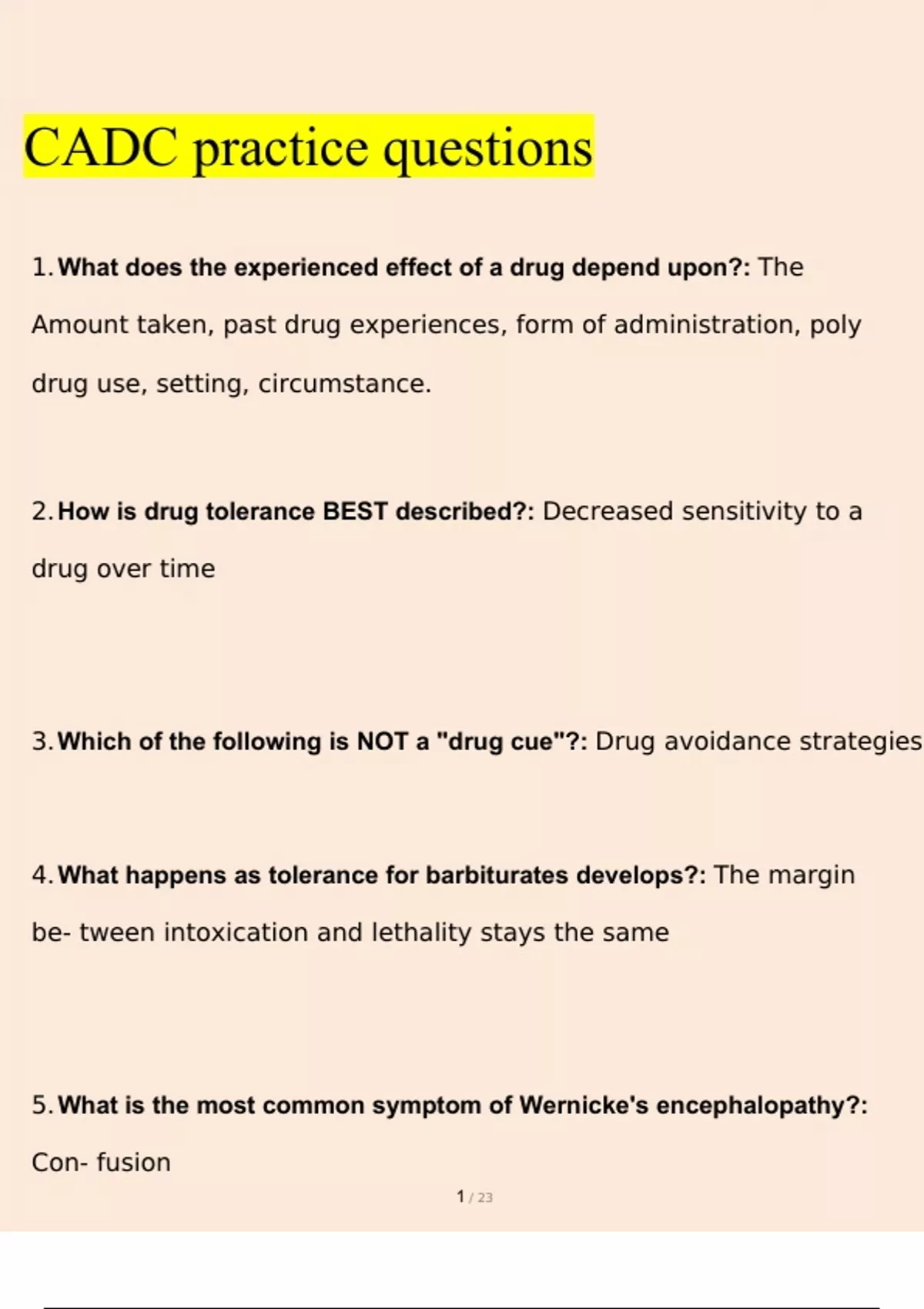 CADC practice questions

1. What does the experienced effect of a drug depend upon?: The Amount taken, past drug experiences, form of administration, poly drug use, setting, circumstance.

2. How is drug tolerance BEST described?: Decreased sensitivity to a drug over time

3. Which of the following is NOT a "drug cue"?: Drug avoidance strategies

4. What happens as tolerance for barbiturates develops?: The margin be- tween intoxication and lethality stays the same

5. What is the most common symptom of Wernicke's encephalopathy?: Con- fusion

1 / 23